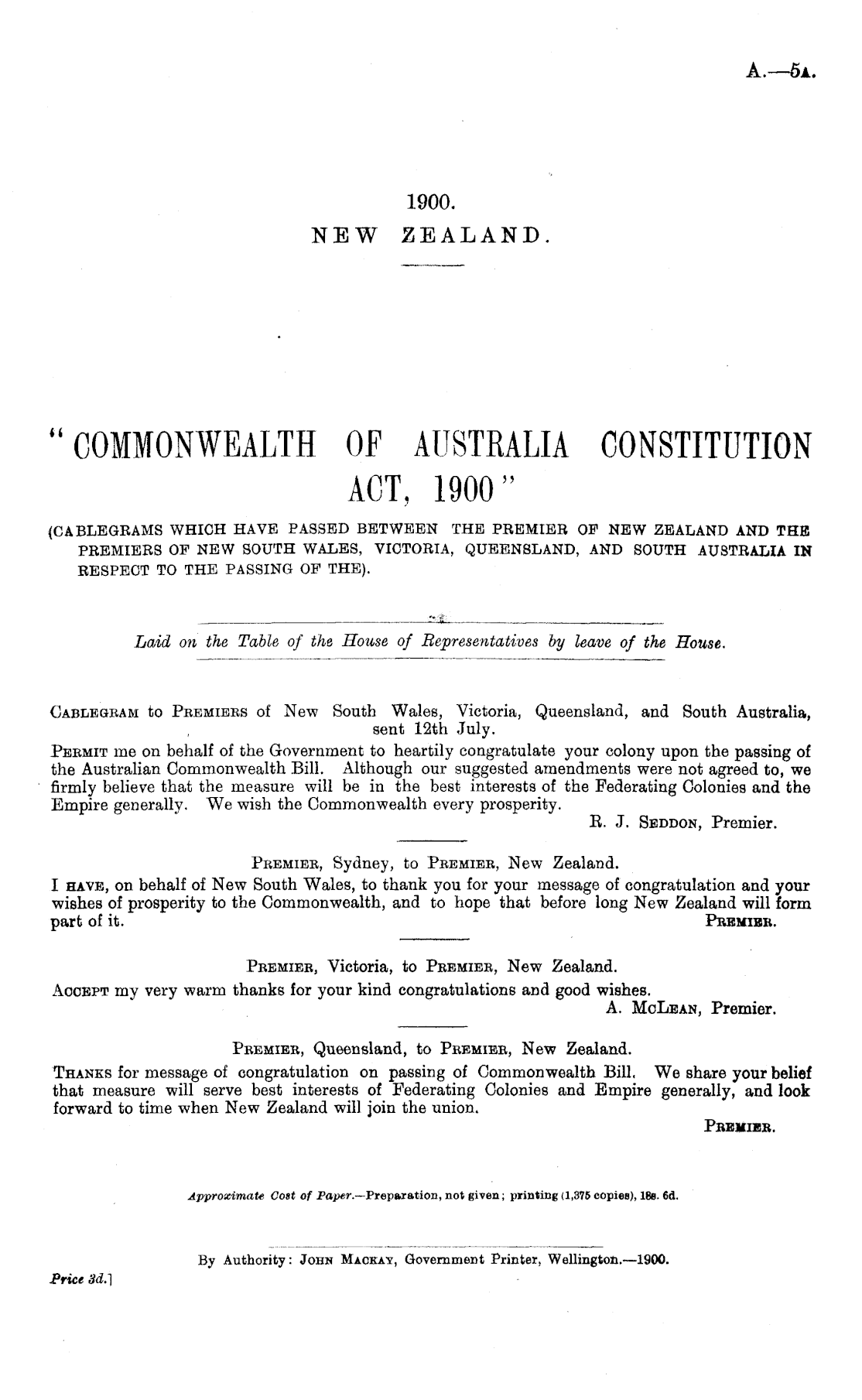 A.—5A.

1900.
NEW ZEALAND.

"COMMONWEALTH OF AUSTRALIA CONSTITUTION ACT, 1900"

(CABLEGRAMS WHICH HAVE PASSED BETWEEN THE PREMIER OF NEW ZEALAND AND THE PREMIERS OF NEW SOUTH WALES, VICTORIA, QUEENSLAND, AND SOUTH AUSTRALIA IN RESPECT TO THE PASSING OF THE).

Laid on the Table of the House of Representatives by leave of the House.

CABLEGRAM to PREMIERS of New South Wales, Victoria, Queensland, and South Australia, sent 12th July.

PERMIT me on behalf of the Government to heartily congratulate your colony upon the passing of the Australian Commonwealth Bill. Although our suggested amendments were not agreed to, we firmly believe that the measure will be in the best interests of the Federating Colonies and the Empire generally. We wish the Commonwealth every prosperity.
R. J. SEDDON, Premier.

PREMIER, Sydney, to PREMIER, New Zealand.

I HAVE, on behalf of New South Wales, to thank you for your message of congratulation and your wishes of prosperity to the Commonwealth, and to hope that before long New Zealand will form part of it.
PREMIER.

PREMIER, Victoria, to PREMIER, New Zealand.

ACCEPT my very warm thanks for your kind congratulations and good wishes.
A. McLEAN, Premier.

PREMIER, Queensland, to PREMIER, New Zealand.

THANKS for message of congratulation on passing of Commonwealth Bill. We share your belief that measure will serve best interests of Federating Colonies and Empire generally, and look forward to time when New Zealand will join the union.
PREMIER.

Approximate Cost of Paper.—Preparation, not given; printing (1,375 copies), 18s. 6d.

By Authority: JOHN MACKAY, Government Printer, Wellington.—1900.

Price 3d.]